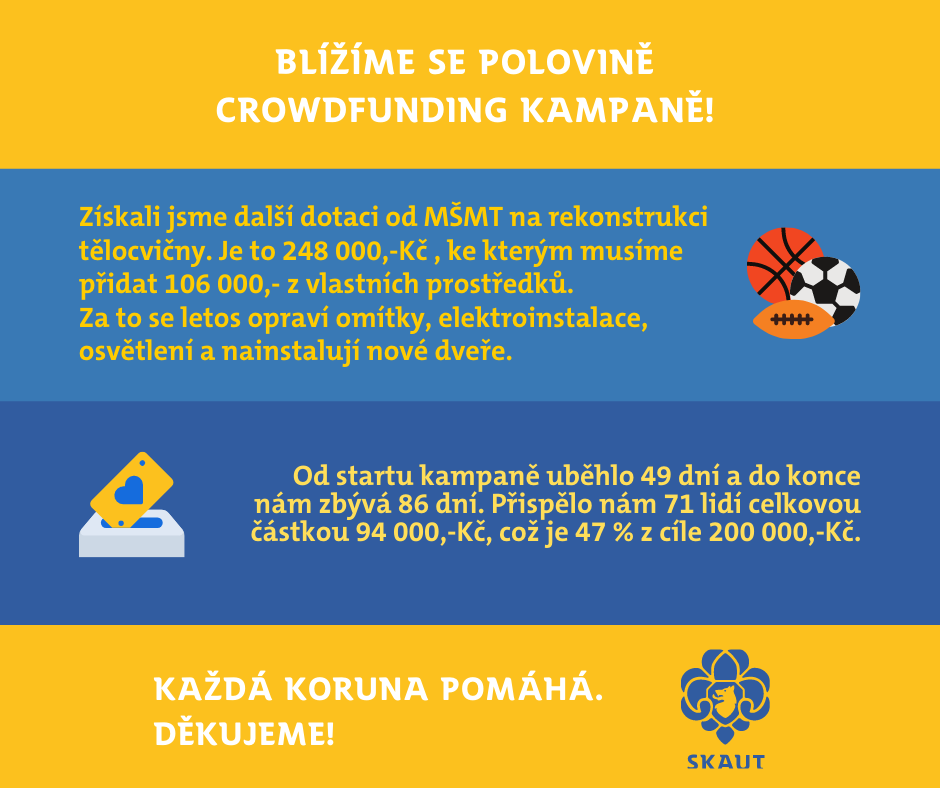 BLÍŽÍME SE POLOVINĚ CROWDFUNDING KAMPANĚ!

Získali jsme další dotaci od MŠMT na rekonstrukci tělocvičny. Je to 248 000,-Kč , ke kterým musíme přidat 106 000,- z vlastních prostředků.
Za to se letos opraví omítky, elektroinstalace, osvětlení a nainstalují nové dveře.

Od startu kampaně uběhlo 49 dní a do konce nám zbývá 86 dní. Přispělo nám 71 lidí celkovou částkou 94 000,-Kč, což je 47 % z cíle 200 000,-Kč.

KAŽDÁ KORUNA POMÁHÁ.
DĚKUJEME!

SKAUT